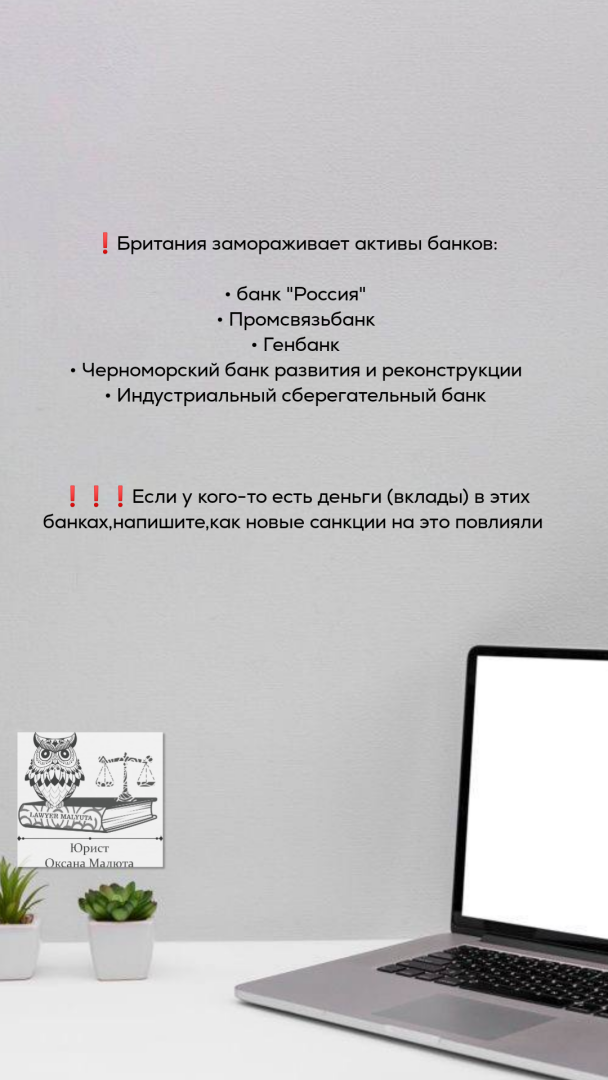 ❗Британия замораживает активы банков:

• банк "Россия"
• Промсвязьбанк
• Генбанк
• Черноморский банк развития и реконструкции
• Индустриальный сберегательный банк

❗❗❗Если у кого-то есть деньги (вклады) в этих банках,напишите,как новые санкции на это повлияли

LAWYER MALYUTA
Юрист
Оксана Малюта